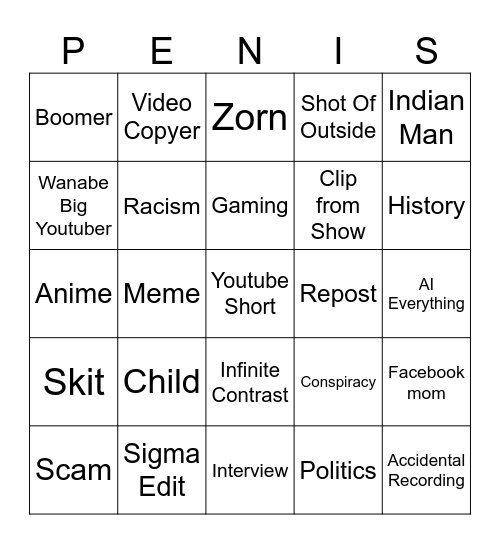 | P | E | N | I | S |
|---|---|---|---|---|
| Boomer | Video Copyer | Zorn | Shot Of Outside | Indian Man |
| Wanabe Big Youtuber | Racism | Gaming | Clip from Show | History |
| Anime | Meme | Youtube Short | Repost | AI Everything |
| Skit | Child | Infinite Contrast | Conspiracy | Facebook mom |
| Scam | Sigma Edit | Interview | Politics | Accidental Recording |